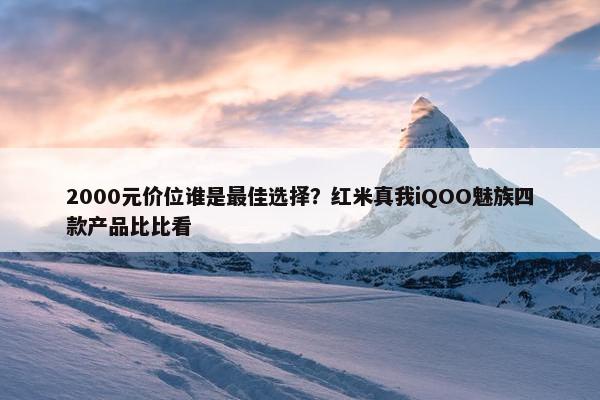 2000元价位谁是最佳选择？红米真我iQOO魅族四款产品比比看